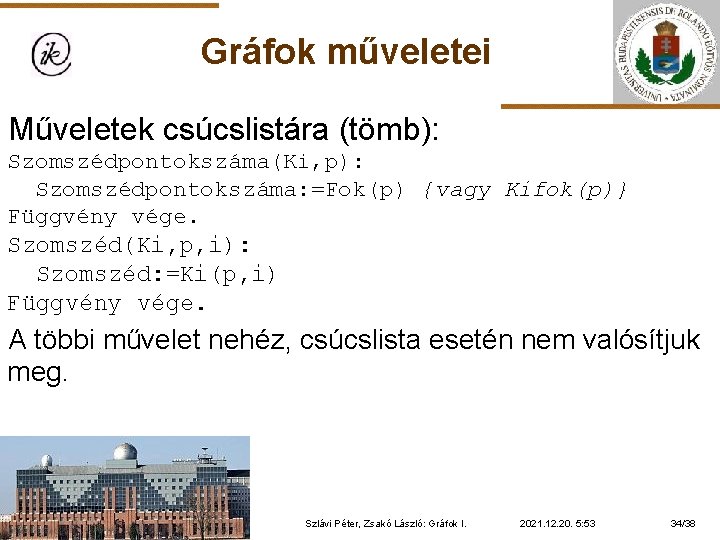 ik

Gráfok műveletei

UNIVERSITAS BUDAPESTINENSIS DE ROLANDO EÖTVÖS NOMINATA

Műveletek csúcslistára (tömb):
Szomszédpontokszáma(Ki,p):
Szomszédpontokszáma:=Fok(p) {vagy Kifok(p)}
Függvény vége.
Szomszéd(Ki,p,i):
Szomszéd:=Ki(p,i)
Függvény vége.

A többi művelet nehéz, csúcslista esetén nem valósítjuk meg.

Szlávi Péter, Zsakó László: Gráfok I. 2021.12.20. 5:53 34/38